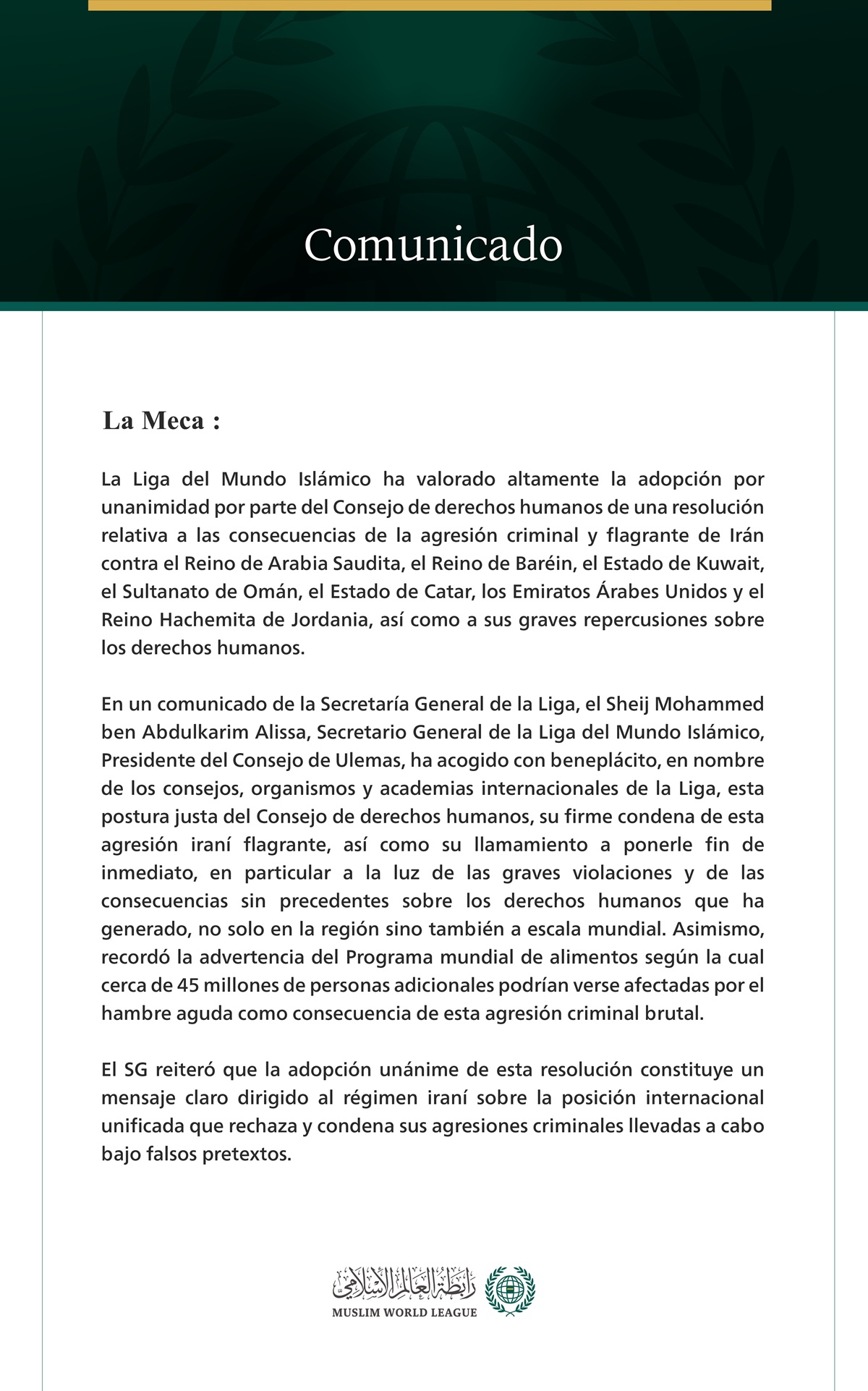 Comunicado

La Meca :

La Liga del Mundo Islámico ha valorado altamente la adopción por unanimidad por parte del Consejo de derechos humanos de una resolución relativa a las consecuencias de la agresión criminal y flagrante de Irán contra el Reino de Arabia Saudita, el Reino de Baréin, el Estado de Kuwait, el Sultanato de Omán, el Estado de Catar, los Emiratos Árabes Unidos y el Reino Hachemita de Jordania, así como a sus graves repercusiones sobre los derechos humanos.

En un comunicado de la Secretaría General de la Liga, el Sheij Mohammed ben Abdulkarim Alissa, Secretario General de la Liga del Mundo Islámico, Presidente del Consejo de Ulemas, ha acogido con beneplácito, en nombre de los consejos, organismos y academias internacionales de la Liga, esta postura justa del Consejo de derechos humanos, su firme condena de esta agresión iraní flagrante, así como su llamamiento a ponerle fin de inmediato, en particular a la luz de las graves violaciones y de las consecuencias sin precedentes sobre los derechos humanos que ha generado, no solo en la región sino también a escala mundial. Asimismo, recordó la advertencia del Programa mundial de alimentos según la cual cerca de 45 millones de personas adicionales podrían verse afectadas por el hambre aguda como consecuencia de esta agresión criminal brutal.

El SG reiteró que la adopción unánime de esta resolución constituye un mensaje claro dirigido al régimen iraní sobre la posición internacional unificada que rechaza y condena sus agresiones criminales llevadas a cabo bajo falsos pretextos.

رابطة العالم الإسلامي
MUSLIM WORLD LEAGUE